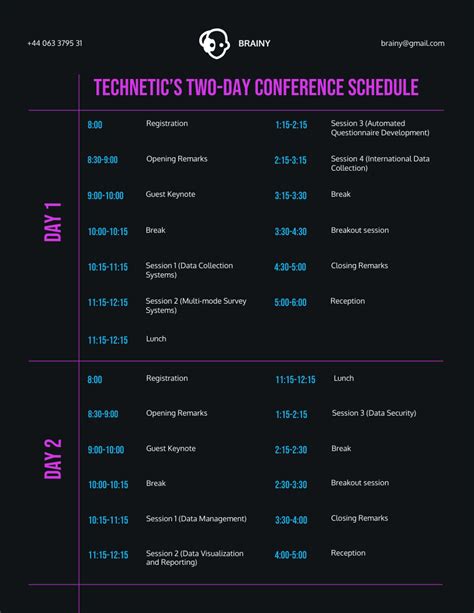 +44 063 3795 31

BRAINY

brainy@gmail.com

TECHNETIC'S TWO-DAY CONFERENCE SCHEDULE

DAY 1

8:00 Registration

8:30-9:00 Opening Remarks

9:00-10:00 Guest Keynote

10:00-10:15 Break

10:15-11:15 Session 1 (Data Collection Systems)

11:15-12:15 Session 2 (Multi-mode Survey Systems)

11:15-12:15 Lunch

1:15-2:15 Session 3 (Automated Questionnaire Development)

2:15-3:15 Session 4 (International Data Collection)

3:15-3:30 Break

3:30-4:30 Breakout session

4:30-5:00 Closing Remarks

5:00-6:00 Reception

DAY 2

8:00 Registration

8:30-9:00 Opening Remarks

9:00-10:00 Guest Keynote

10:00-10:15 Break

10:15-11:15 Session 1 (Data Management)

11:15-12:15 Session 2 (Data Visualization and Reporting)

11:15-12:15 Lunch

1:15-2:15 Session 3 (Data Security)

2:15-2:30 Break

2:30-3:30 Breakout session

3:30-4:00 Closing Remarks

4:00-5:00 Reception